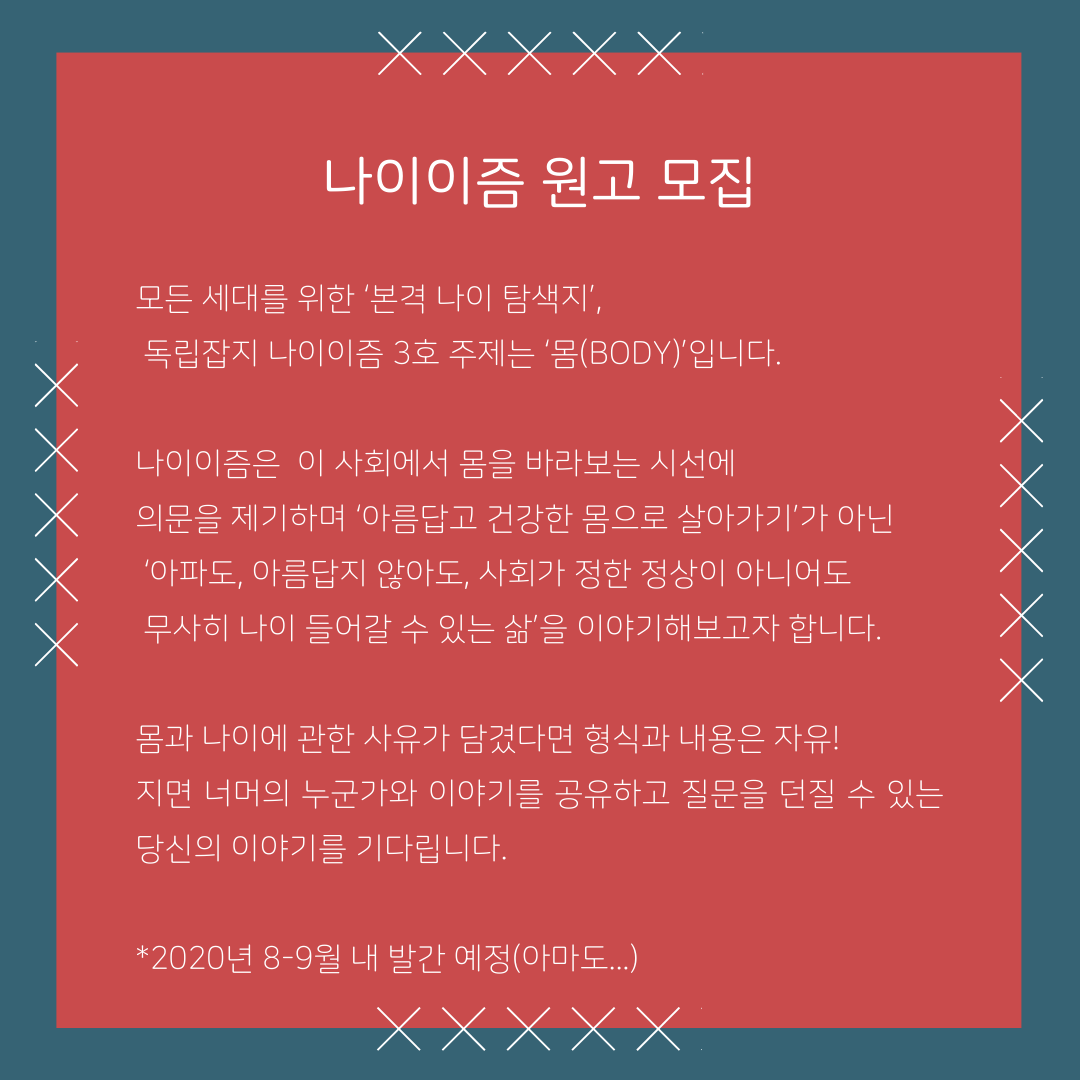 나이이즘 원고 모집

모든 세대를 위한 '본격 나이 탐색지', 독립잡지 나이이즘 3호 주제는 '몸(BODY)'입니다.

나이이즘은 이 사회에서 몸을 바라보는 시선에 의문을 제기하며 '아름답고 건강한 몸으로 살아가기'가 아닌 '아파도, 아름답지 않아도, 사회가 정한 정상이 아니어도 무사히 나이 들어갈 수 있는 삶'을 이야기해보고자 합니다.

몸과 나이에 관한 사유가 담겼다면 형식과 내용은 자유!
지면 너머의 누군가와 이야기를 공유하고 질문을 던질 수 있는 당신의 이야기를 기다립니다.

*2020년 8-9월 내 발간 예정(아마도...)